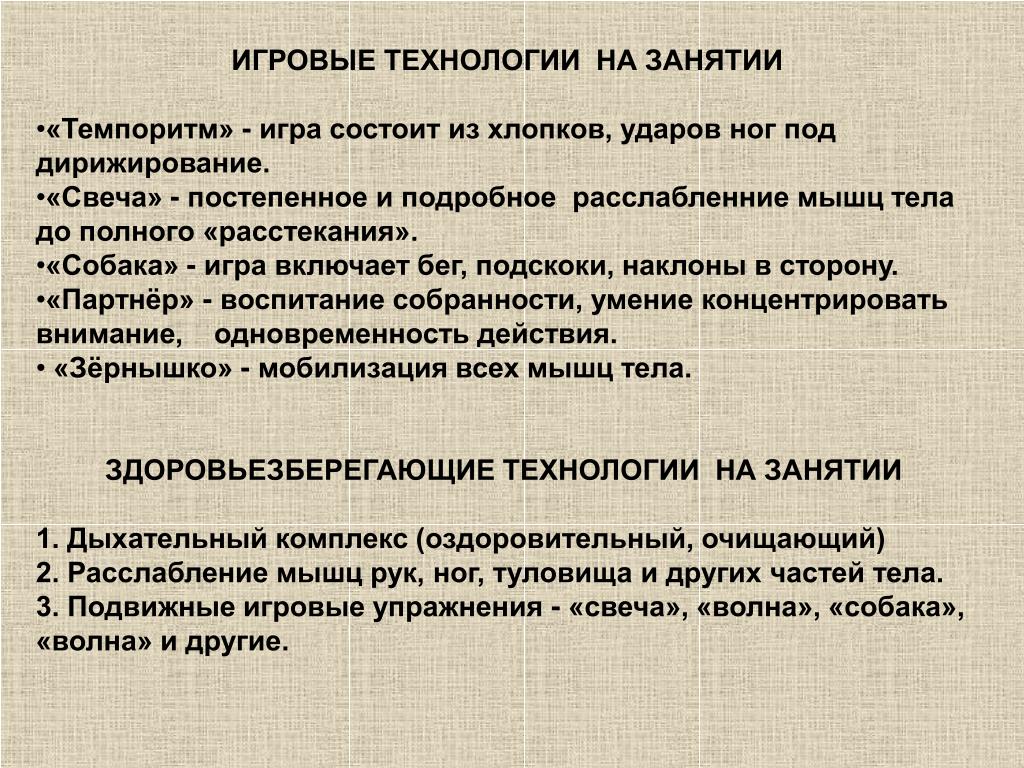 ИГРОВЫЕ ТЕХНОЛОГИИ НА ЗАНЯТИИ

•«Темпоритм» - игра состоит из хлопков, ударов ног под дирижирование.
•«Свеча» - постепенное и подробное расслабленние мышц тела до полного «расстекания».
•«Собака» - игра включает бег, подскоки, наклоны в сторону.
•«Партнёр» - воспитание собранности, умение концентрировать внимание, одновременность действия.
• «Зёрнышко» - мобилизация всех мышц тела.

ЗДОРОВЬЕЗБЕРЕГАЮЩИЕ ТЕХНОЛОГИИ НА ЗАНЯТИИ

1. Дыхательный комплекс (оздоровительный, очищающий)
2. Расслабление мышц рук, ног, туловища и других частей тела.
3. Подвижные игровые упражнения - «свеча», «волна», «собака», «волна» и другие.